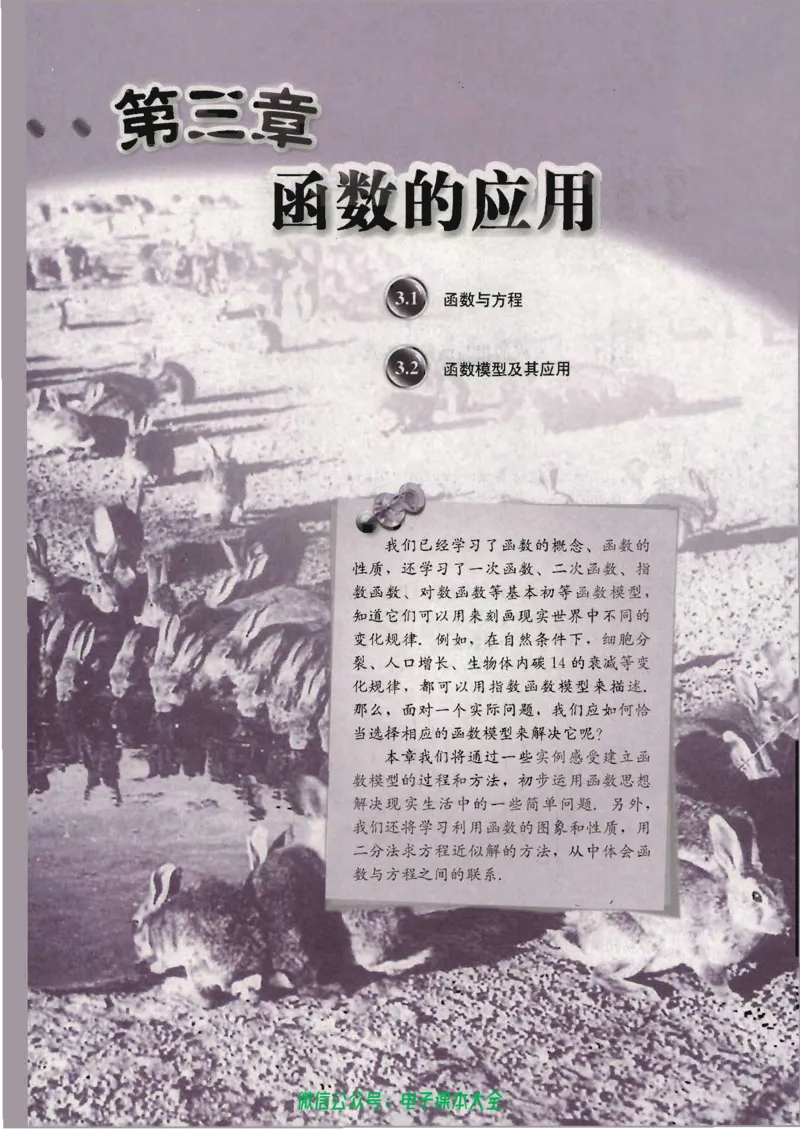 第三章
函数的应用

3.1 函数与方程

3.2 函数模型及其应用

我们已经学习了函数的概念、函数的性质，还学习了一次函数、二次函数、指数函数、对数函数等基本初等函数模型，知道它们可以用来刻画现实世界中不同的变化规律．例如，在自然条件下，细胞分裂、人口增长、生物体内碳 14 的衰减等变化规律，都可以用指数函数模型来描述．那么，面对一个实际问题，我们应如何恰当选择相应的函数模型来解决它呢？

本章我们将通过一些实例感受建立函数模型的过程和方法，初步运用函数思想解决现实生活中的一些简单问题．另外，我们还将学习利用函数的图象和性质，用二分法求方程近似解的方法，从中体会函数与方程之间的联系．

微信公众号：电子课本大全